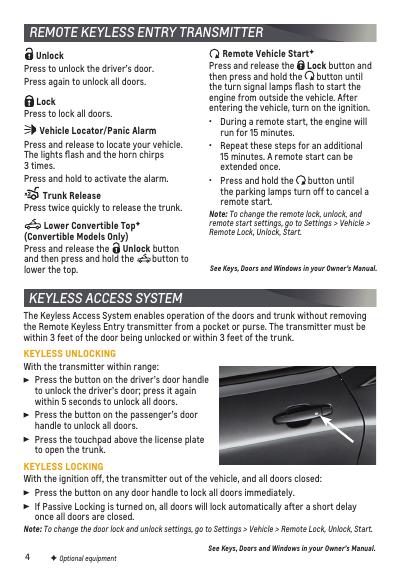 REMOTE KEYLESS ENTRY TRANSMITTER

Unlock
Press to unlock the driver's door.
Press again to unlock all doors.

Lock
Press to lock all doors.

Vehicle Locator/Panic Alarm
Press and release to locate your vehicle. The lights flash and the horn chirps 3 times.
Press and hold to activate the alarm.

Trunk Release
Press twice quickly to release the trunk.

Lower Convertible Top✦ (Convertible Models Only)
Press and release the Unlock button and then press and hold the button to lower the top.

Remote Vehicle Start✦
Press and release the Lock button and then press and hold the button until the turn signal lamps flash to start the engine from outside the vehicle. After entering the vehicle, turn on the ignition.
• During a remote start, the engine will run for 15 minutes.
• Repeat these steps for an additional 15 minutes. A remote start can be extended once.
• Press and hold the button until the parking lamps turn off to cancel a remote start.
Note: To change the remote lock, unlock, and remote start settings, go to Settings > Vehicle > Remote Lock, Unlock, Start.

See Keys, Doors and Windows in your Owner's Manual.

KEYLESS ACCESS SYSTEM

The Keyless Access System enables operation of the doors and trunk without removing the Remote Keyless Entry transmitter from a pocket or purse. The transmitter must be within 3 feet of the door being unlocked or within 3 feet of the trunk.

KEYLESS UNLOCKING
With the transmitter within range:
► Press the button on the driver's door handle to unlock the driver's door; press it again within 5 seconds to unlock all doors.
► Press the button on the passenger's door handle to unlock all doors.
► Press the touchpad above the license plate to open the trunk.

KEYLESS LOCKING
With the ignition off, the transmitter out of the vehicle, and all doors closed:
► Press the button on any door handle to lock all doors immediately.
► If Passive Locking is turned on, all doors will lock automatically after a short delay once all doors are closed.
Note: To change the door lock and unlock settings, go to Settings > Vehicle > Remote Lock, Unlock, Start.

See Keys, Doors and Windows in your Owner's Manual.

4 ✦ Optional equipment